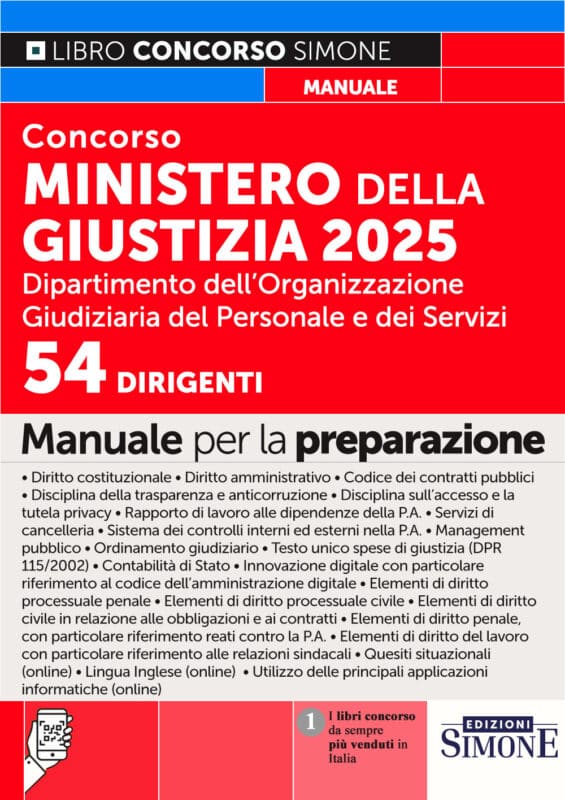 LIBRO CONCORSO SIMONE

MANUALE

Concorso
MINISTERO DELLA GIUSTIZIA 2025
Dipartimento dell'Organizzazione Giudiziaria del Personale e dei Servizi
54 DIRIGENTI

Manuale per la preparazione

• Diritto costituzionale • Diritto amministrativo • Codice dei contratti pubblici • Disciplina della trasparenza e anticorruzione • Disciplina sull'accesso e la tutela privacy • Rapporto di lavoro alle dipendenze della P.A. • Servizi di cancelleria • Sistema dei controlli interni ed esterni nella P.A. • Management pubblico • Ordinamento giudiziario • Testo unico spese di giustizia (DPR 115/2002) • Contabilità di Stato • Innovazione digitale con particolare riferimento al codice dell'amministrazione digitale • Elementi di diritto processuale penale • Elementi di diritto processuale civile • Elementi di diritto civile in relazione alle obbligazioni e ai contratti • Elementi di diritto penale, con particolare riferimento reati contro la P.A. • Elementi di diritto del lavoro con particolare riferimento alle relazioni sindacali • Quesiti situazionali (online) • Lingua Inglese (online) • Utilizzo delle principali applicazioni informatiche (online)

1 I libri concorso da sempre più venduti in Italia

EDIZIONI SIMONE